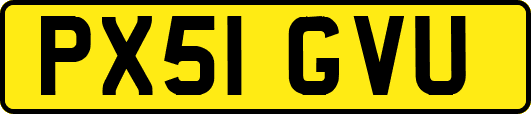 PX51 GVU